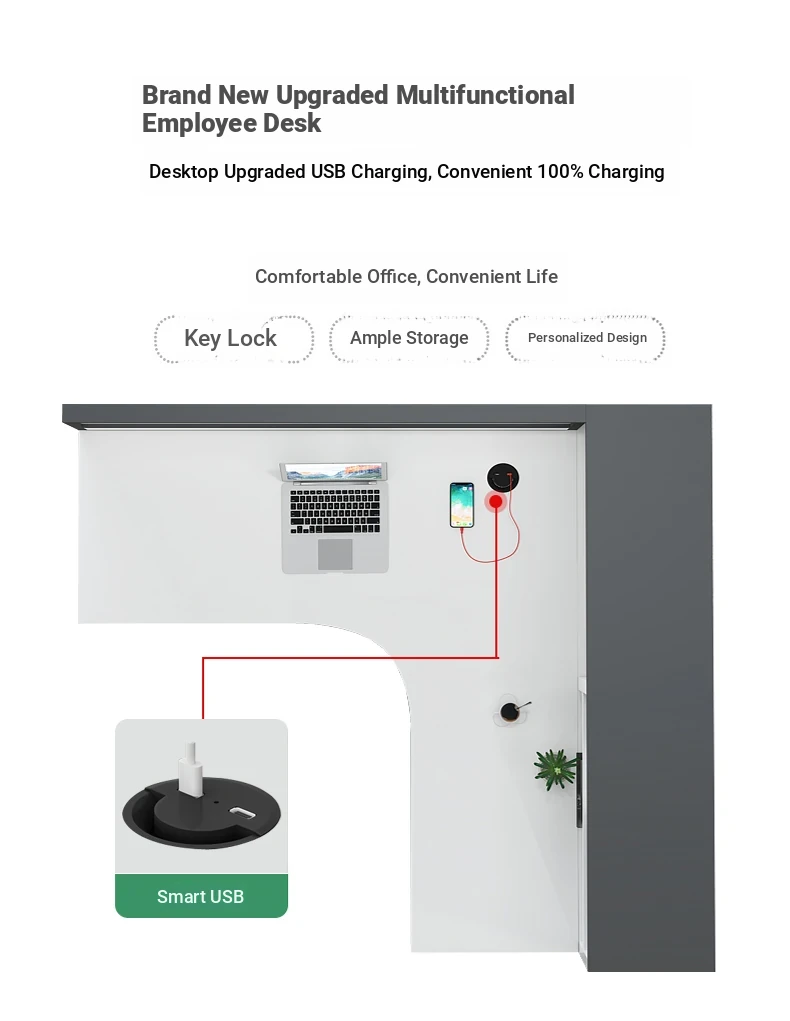 Brand New Upgraded Multifunctional Employee Desk

Desktop Upgraded USB Charging, Convenient 100% Charging

Comfortable Office, Convenient Life

Key Lock

Ample Storage

Personalized Design

Smart USB